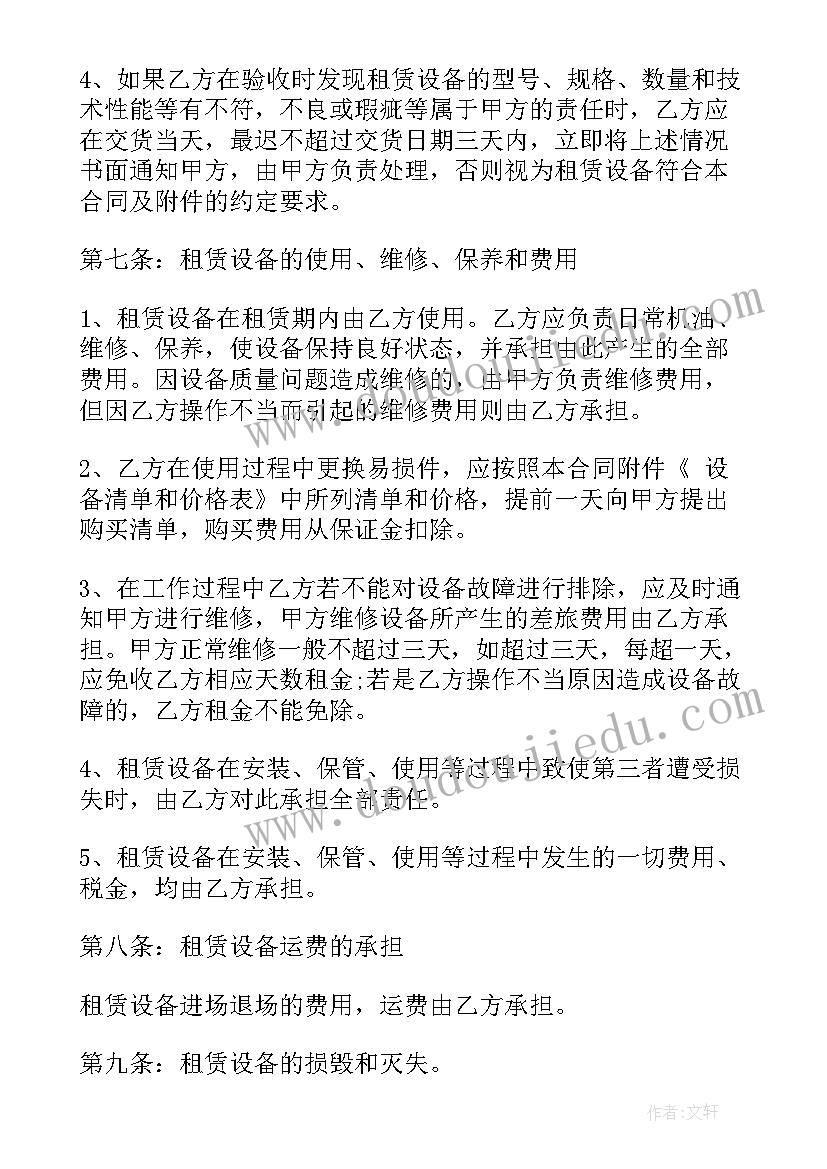 4、如果乙方在验收时发现租赁设备的型号、规格、数量和技术性能等有不符，不良或瑕疵等属于甲方的责任时，乙方应在交货当天，最迟不超过交货日期三天内，立即将上述情况书面通知甲方，由甲方负责处理，否则视为租赁设备符合本合同及附件的约定要求。

第七条：租赁设备的使用、维修、保养和费用

1、租赁设备在租赁期内由乙方使用。乙方应负责日常机油、维修、保养，使设备保持良好状态，并承担由此产生的全部费用。因设备质量问题造成维修的，由甲方负责维修费用，但因乙方操作不当而引起的维修费用则由乙方承担。

2、乙方在使用过程中更换易损件，应按照本合同附件《 设备清单和价格表》中所列清单和价格，提前一天向甲方提出购买清单，购买费用从保证金扣除。

3、在工作过程中乙方若不能对设备故障进行排除，应及时通知甲方进行维修，甲方维修设备所产生的差旅费用由乙方承担。甲方正常维修一般不超过三天，如超过三天，每超一天，应免收乙方相应天数租金;若是乙方操作不当原因造成设备故障的，乙方租金不能免除。

4、租赁设备在安装、保管、使用等过程中致使第三者遭受损失时，由乙方对此承担全部责任。

5、租赁设备在安装、保管、使用等过程中发生的一切费用、税金，均由乙方承担。

第八条：租赁设备运费的承担

租赁设备进场退场的费用，运费由乙方承担。

第九条：租赁设备的损毁和灭失。

www.daodoujiedu.com

作者：文轩